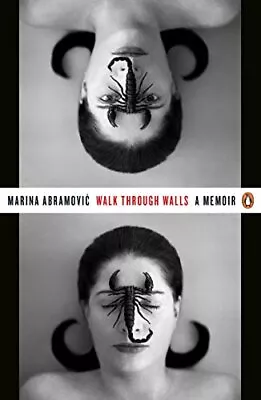 MARINA ABRAMOVIĆ WALK THROUGH WALLS A MEMOIR